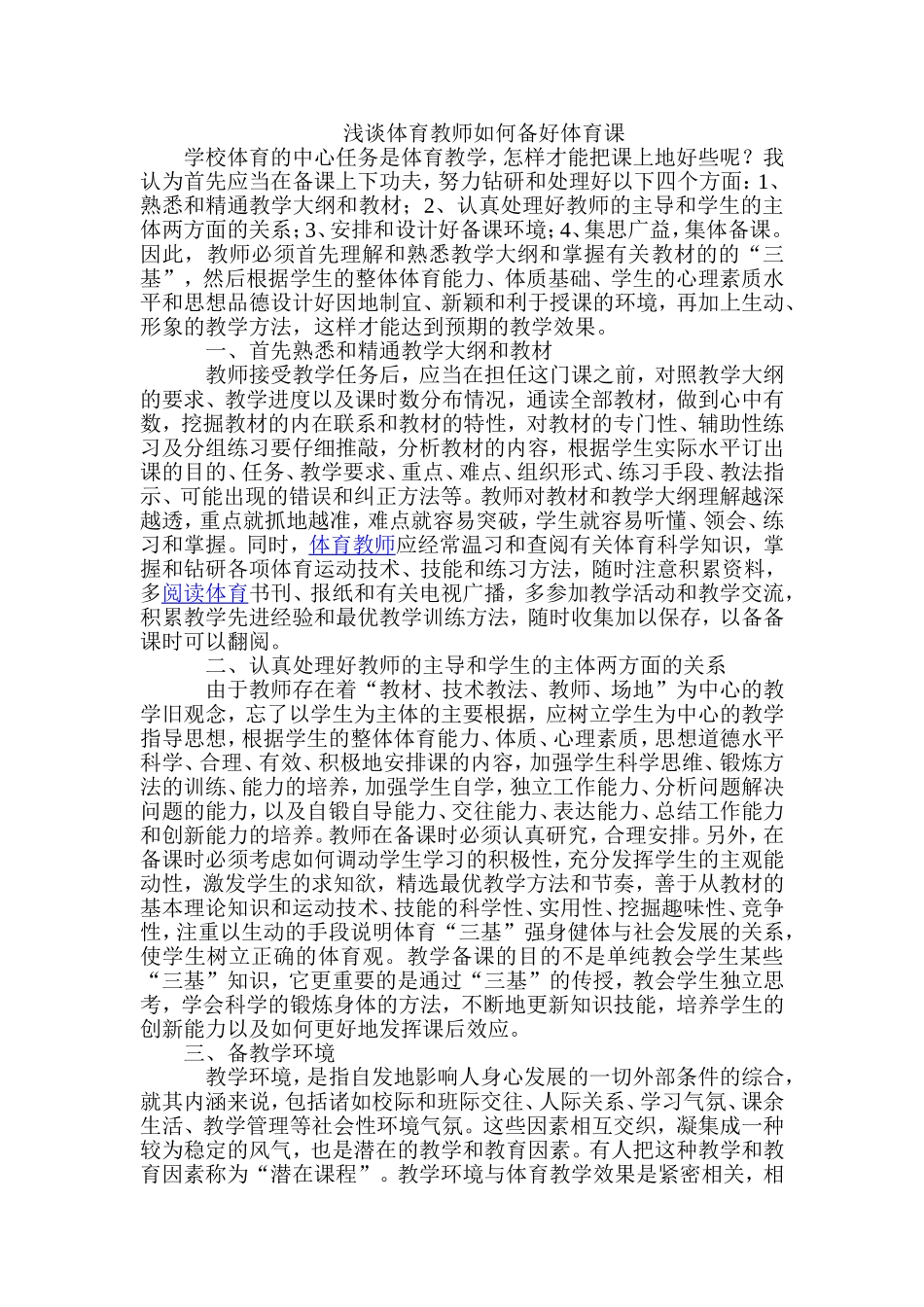 浅谈体育教师如何备好体育课

学校体育的中心任务是体育教学，怎样才能把课上地好些呢？我认为首先应当在备课上下功夫，努力钻研和处理好以下四个方面：1、熟悉和精通教学大纲和教材；2、认真处理好教师的主导和学生的主体两方面的关系；3、安排和设计好备课环境；4、集思广益，集体备课。因此，教师必须首先理解和熟悉教学大纲和掌握有关教材的的“三基”，然后根据学生的整体体育能力、体质基础、学生的心理素质水平和思想品德设计好因地制宜、新颖和利于授课的环境，再加上生动、形象的教学方法，这样才能达到预期的教学效果。

一、首先熟悉和精通教学大纲和教材

教师接受教学任务后，应当在担任这门课之前，对照教学大纲的要求、教学进度以及课时数分布情况，通读全部教材，做到心中有数，挖掘教材的内在联系和教材的特性，对教材的专门性、辅助性练习及分组练习要仔细推敲，分析教材的内容，根据学生实际水平订出课的目的、任务、教学要求、重点、难点、组织形式、练习手段、教法指示、可能出现的错误和纠正方法等。教师对教材和教学大纲理解越深越透，重点就抓地越准，难点就容易突破，学生就容易听懂、领会、练习和掌握。同时，体育教师应经常温习和查阅有关体育科学知识，掌握和钻研各项体育运动技术、技能和练习方法，随时注意积累资料，多阅读体育书刊、报纸和有关电视广播，多参加教学活动和教学交流，积累教学先进经验和最优教学训练方法，随时收集加以保存，以备备课时可以翻阅。

二、认真处理好教师的主导和学生的主体两方面的关系

由于教师存在着“教材、技术教法、教师、场地”为中心的教学旧观念，忘了以学生为主体的主要根据，应树立学生为中心的教学指导思想，根据学生的整体体育能力、体质、心理素质，思想道德水平科学、合理、有效、积极地安排课的内容，加强学生科学思维、锻炼方法的训练、能力的培养，加强学生自学，独立工作能力、分析问题解决问题的能力，以及自锻自导能力、交往能力、表达能力、总结工作能力和创新能力的培养。教师在备课时必须认真研究，合理安排。另外，在备课时必须考虑如何调动学生学习的积极性，充分发挥学生的主观能动性，激发学生的求知欲，精选最优教学方法和节奏，善于从教材的基本理论知识和运动技术、技能的科学性、实用性、挖掘趣味性、竞争性，注重以生动的手段说明体育“三基”强身健体与社会发展的关系，使学生树立正确的体育观。教学备课的目的不是单纯教会学生某些“三基”知识，它更重要的是通过“三基”的传授，教会学生独立思考，学会科学的锻炼身体的方法，不断地更新知识技能，培养学生的创新能力以及如何更好地发挥课后效应。

三、备教学环境

教学环境，是指自发地影响人身心发展的一切外部条件的综合，就其内涵来说，包括诸如校际和班际交往、人际关系、学习气氛、课余生活、教学管理等社会性环境气氛。这些因素相互交织，凝集成一种较为稳定的风气，也是潜在的教学和教育因素。有人把这种教学和教育因素称为“潜在课程”。教学环境与体育教学效果是紧密相关，相